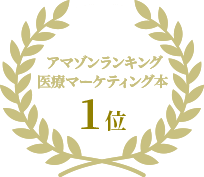 アマゾンランキング
医療マーケティング本

1位